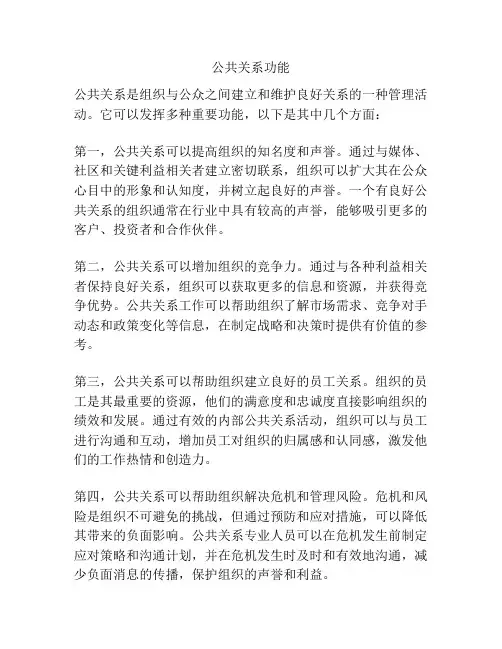 公共关系功能

公共关系是组织与公众之间建立和维护良好关系的一种管理活动。它可以发挥多种重要功能，以下是其中几个方面：

第一，公共关系可以提高组织的知名度和声誉。通过与媒体、社区和关键利益相关者建立密切联系，组织可以扩大其在公众心目中的形象和认知度，并树立起良好的声誉。一个有良好公共关系的组织通常在行业中具有较高的声誉，能够吸引更多的客户、投资者和合作伙伴。

第二，公共关系可以增加组织的竞争力。通过与各种利益相关者保持良好关系，组织可以获取更多的信息和资源，并获得竞争优势。公共关系工作可以帮助组织了解市场需求、竞争对手动态和政策变化等信息，在制定战略和决策时提供有价值的参考。

第三，公共关系可以帮助组织建立良好的员工关系。组织的员工是其最重要的资源，他们的满意度和忠诚度直接影响组织的绩效和发展。通过有效的内部公共关系活动，组织可以与员工进行沟通和互动，增加员工对组织的归属感和认同感，激发他们的工作热情和创造力。

第四，公共关系可以帮助组织解决危机和管理风险。危机和风险是组织不可避免的挑战，但通过预防和应对措施，可以降低其带来的负面影响。公共关系专业人员可以在危机发生前制定应对策略和沟通计划，并在危机发生时及时和有效地沟通，减少负面消息的传播，保护组织的声誉和利益。